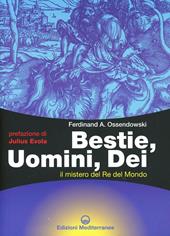 Ferdinand A. Ossendowski

prefazione di
Julius Evola

Bestie,
Uomini, Dei

Il mistero del Re del Mondo

Edizioni Mediterranee